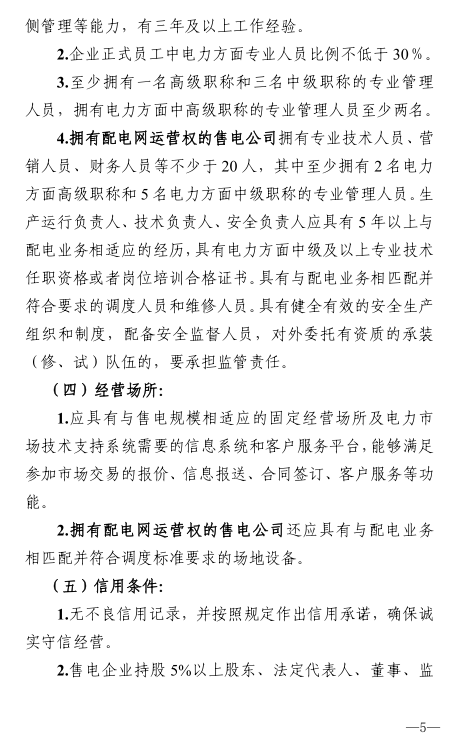 侧管理等能力，有三年及以上工作经验。

2.企业正式员工中电力方面专业人员比例不低于30%。

3.至少拥有一名高级职称和三名中级职称的专业管理人员，拥有电力方面中高级职称的专业管理人员至少两名。

4.拥有配电网运营权的售电公司拥有专业技术人员、营销人员、财务人员等不少于20人，其中至少拥有2名电力方面高级职称和5名电力方面中级职称的专业管理人员。生产运行负责人、技术负责人、安全负责人应具有5年以上与配电业务相适应的经历，具有电力方面中级及以上专业技术任职资格或者岗位培训合格证书。具有与配电业务相匹配并符合要求的调度人员和维修人员。具有健全有效的安全生产组织和制度，配备安全监督人员，对外委托有资质的承装（修、试）队伍的，要承担监管责任。

（四）经营场所：

1.应具有与售电规模相适应的固定经营场所及电力市场技术支持系统需要的信息系统和客户服务平台，能够满足参加市场交易的报价、信息报送、合同签订、客户服务等功能。

2.拥有配电网运营权的售电公司还应具有与配电业务相匹配并符合调度标准要求的场地设备。

（五）信用条件：

1.无不良信用记录，并按照规定作出信用承诺，确保诚实守信经营。

2.售电企业持股5%以上股东、法定代表人、董事、监

—5—